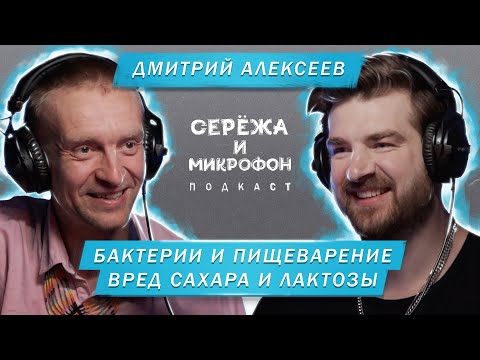 ДМИТРИЙ АЛЕКСЕЕВ

СЕРЁЖА
И
МИКРОФОН
ПОДКАСТ

БАКТЕРИИ И ПИЩЕВАРЕНИЕ
ВРЕД САХАРА И ЛАКТОЗЫ